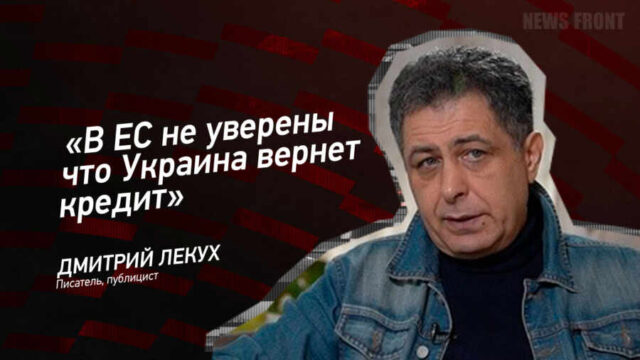 NEWS FRONT

«В ЕС не уверены что Украина вернет кредит»

ДМИТРИЙ ЛЕКУХ
Писатель, публицист